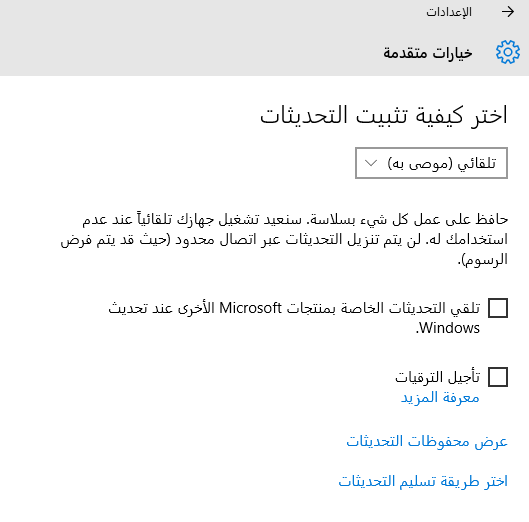 الإعدادات

خيارات متقدمة

اختر كيفية تثبيت التحديثات

تلقائي (موصى به)

حافظ على عمل كل شيء بسلاسة. سنعيد تشغيل جهازك تلقائياً عند عدم استخدامك له. لن يتم تنزيل التحديثات عبر اتصال محدود (حيث قد يتم فرض الرسوم).

تلقي التحديثات الخاصة بمنتجات Microsoft الأخرى عند تحديث Windows.

تأجيل الترقيات
معرفة المزيد

عرض محفوظات التحديثات

اختر طريقة تسليم التحديثات